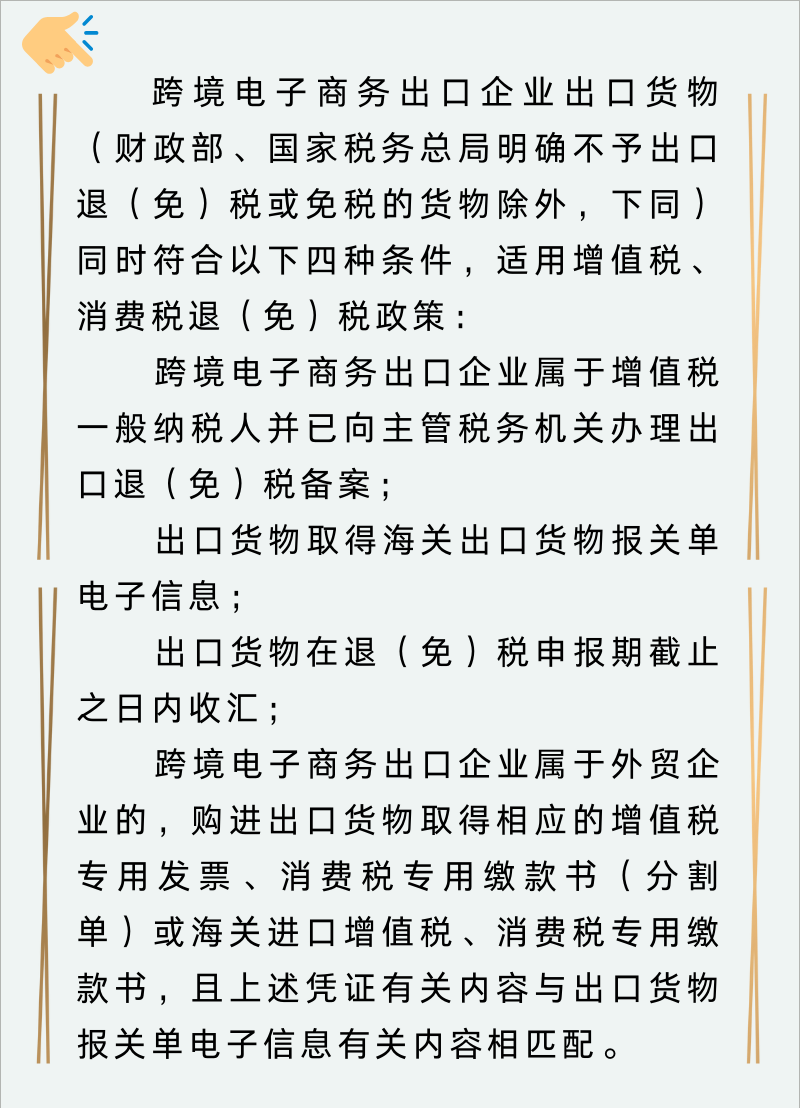 跨境电子商务出口企业出口货物（财政部、国家税务总局明确不予出口退（免）税或免税的货物除外，下同）同时符合以下四种条件，适用增值税、消费税退（免）税政策：

跨境电子商务出口企业属于增值税一般纳税人并已向主管税务机关办理出口退（免）税备案；

出口货物取得海关出口货物报关单电子信息；

出口货物在退（免）税申报期截止之日内收汇；

跨境电子商务出口企业属于外贸企业的，购进出口货物取得相应的增值税专用发票、消费税专用缴款书（分割单）或海关进口增值税、消费税专用缴款书，且上述凭证有关内容与出口货物报关单电子信息有关内容相匹配。